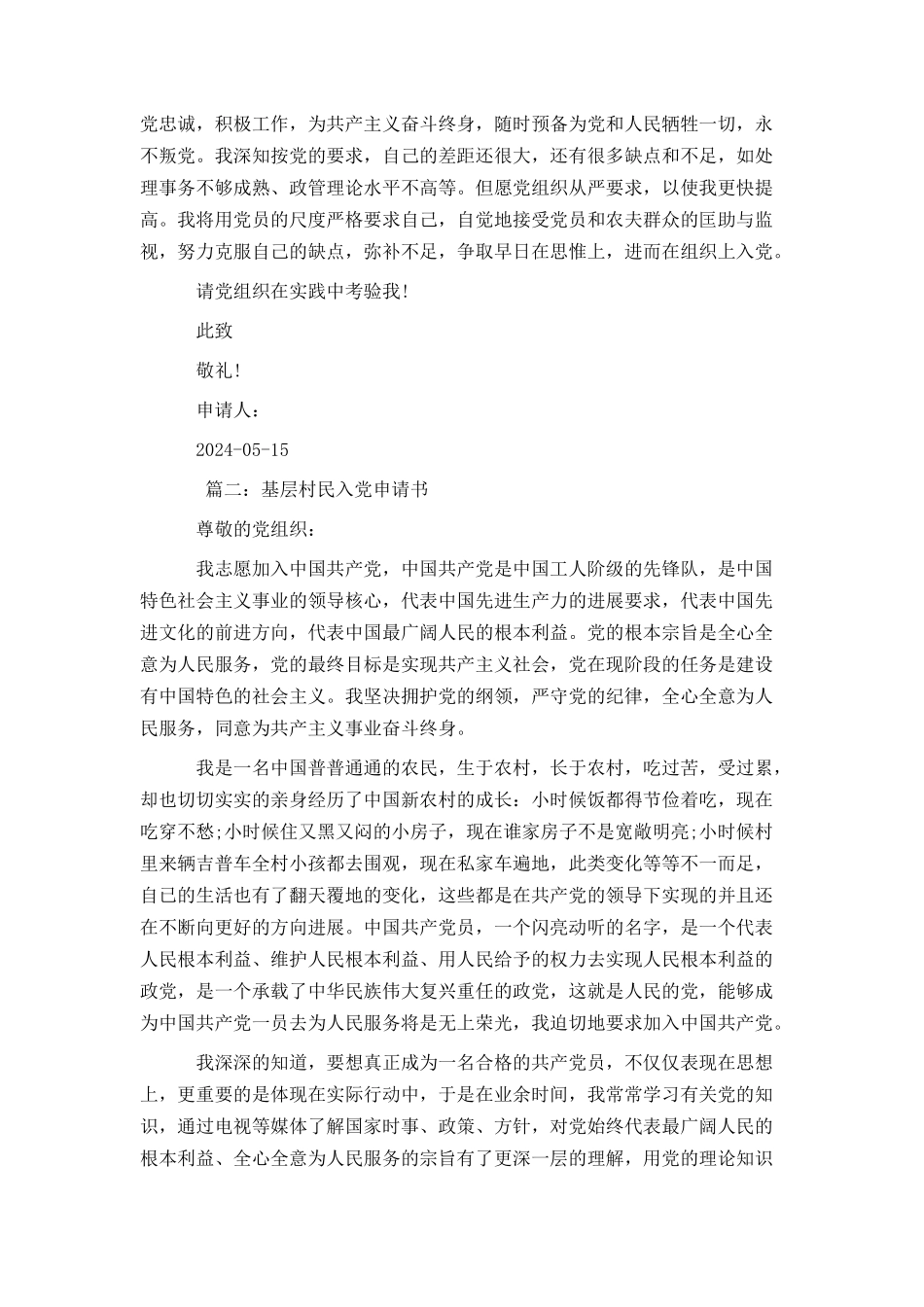 党忠诚，积极工作，为共产主义奋斗终身，随时预备为党和人民牺牲一切，永不叛党。我深知按党的要求，自己的差距还很大，还有很多缺点和不足，如处理事务不够成熟、政管理论水平不高等。但愿党组织从严要求，以使我更快提高。我将用党员的尺度严格要求自己，自觉地接受党员和农夫群众的匡助与监视，努力克服自己的缺点，弥补不足，争取早日在思惟上，进而在组织上入党。

请党组织在实践中考验我!

此致

敬礼!

申请人：

2024-05-15

篇二：基层村民入党申请书

尊敬的党组织：

我志愿加入中国共产党，中国共产党是中国工人阶级的先锋队，是中国特色社会主义事业的领导核心，代表中国先进生产力的进展要求，代表中国先进文化的前进方向，代表中国最广阔人民的根本利益。党的根本宗旨是全心全意为人民服务，党的最终目标是实现共产主义社会，党在现阶段的任务是建设有中国特色的社会主义。我坚决拥护党的纲领，严守党的纪律，全心全意为人民服务，同意为共产主义事业奋斗终身。

我是一名中国普普通通的农民，生于农村，长于农村，吃过苦，受过累，却也切切实实的亲身经历了中国新农村的成长：小时候饭都得节俭着吃，现在吃穿不愁;小时候住又黑又闷的小房子，现在谁家房子不是宽敞明亮;小时候村里来辆吉普车全村小孩都去围观，现在私家车遍地，此类变化等等不一而足，自己的生活也有了翻天覆地的变化，这些都是在共产党的领导下实现的并且还在不断向更好的方向进展。中国共产党员，一个闪亮动听的名字，是一个代表人民根本利益、维护人民根本利益、用人民给予的权力去实现人民根本利益的政党，是一个承载了中华民族伟大复兴重任的政党，这就是人民的党，能够成为中国共产党一员去为人民服务将是无上荣光，我迫切地要求加入中国共产党。

我深深的知道，要想真正成为一名合格的共产党员，不仅仅表现在思想上，更重要的是体现在实际行动中，于是在业余时间，我常常学习有关党的知识，通过电视等媒体了解国家时事、政策、方针，对党始终代表最广阔人民的根本利益、全心全意为人民服务的宗旨有了更深一层的理解，用党的理论知识